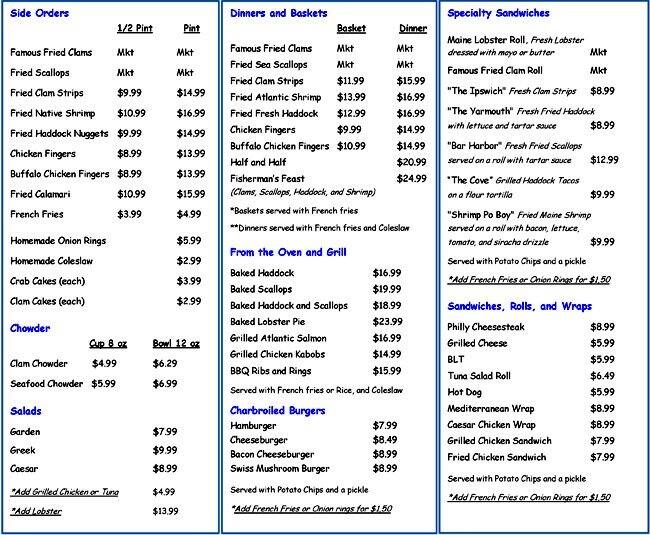 Side Orders

| | 1/2 Pint | Pint |
|---|---|---|
| Famous Fried Clams | Mkt | Mkt |
| Fried Scallops | Mkt | Mkt |
| Fried Clam Strips | $9.99 | $14.99 |
| Fried Native Shrimp | $10.99 | $16.99 |
| Fried Haddock Nuggets | $9.99 | $14.99 |
| Chicken Fingers | $8.99 | $13.99 |
| Buffalo Chicken Fingers | $8.99 | $13.99 |
| Fried Calamari | $10.99 | $15.99 |
| French Fries | $3.99 | $4.99 |
| Homemade Onion Rings | | $5.99 |
| Homemade Coleslaw | | $2.99 |
| Crab Cakes (each) | | $3.99 |
| Clam Cakes (each) | | $2.99 |

Chowder

| | Cup 8 oz | Bowl 12 oz |
|---|---|---|
| Clam Chowder | $4.99 | $6.29 |
| Seafood Chowder | $5.99 | $6.99 |

Salads

| | |
|---|---|
| Garden | $7.99 |
| Greek | $9.99 |
| Caesar | $8.99 |
| *Add Grilled Chicken or Tuna | $4.99 |
| *Add Lobster | $13.99 |

Dinners and Baskets

| | Basket | Dinner |
|---|---|---|
| Famous Fried Clams | Mkt | Mkt |
| Fried Sea Scallops | Mkt | Mkt |
| Fried Clam Strips | $11.99 | $15.99 |
| Fried Atlantic Shrimp | $13.99 | $16.99 |
| Fried Fresh Haddock | $12.99 | $16.99 |
| Chicken Fingers | $9.99 | $14.99 |
| Buffalo Chicken Fingers | $10.99 | $14.99 |
| Half and Half | | $20.99 |
| Fisherman's Feast (Clams, Scallops, Haddock, and Shrimp) | | $24.99 |

*Baskets served with French fries
**Dinners served with French fries and Coleslaw

From the Oven and Grill

| | |
|---|---|
| Baked Haddock | $16.99 |
| Baked Scallops | $19.99 |
| Baked Haddock and Scallops | $18.99 |
| Baked Lobster Pie | $23.99 |
| Grilled Atlantic Salmon | $16.99 |
| Grilled Chicken Kabobs | $14.99 |
| BBQ Ribs and Rings | $15.99 |

Served with French fries or Rice, and Coleslaw

Charbroiled Burgers

| | |
|---|---|
| Hamburger | $7.99 |
| Cheeseburger | $8.49 |
| Bacon Cheeseburger | $8.99 |
| Swiss Mushroom Burger | $8.99 |

Served with Potato Chips and a pickle
*Add French Fries or Onion rings for $1.50

Specialty Sandwiches

| | |
|---|---|
| Maine Lobster Roll, Fresh Lobster dressed with mayo or butter | Mkt |
| Famous Fried Clam Roll | Mkt |
| "The Ipswich" Fresh Clam Strips | $8.99 |
| "The Yarmouth" Fresh Fried Haddock with lettuce and tartar sauce | $8.99 |
| "Bar Harbor" Fresh Fried Scallops served on a roll with tartar sauce | $12.99 |
| "The Cove" Grilled Haddock Tacos on a flour tortilla | $9.99 |
| "Shrimp Po Boy" Fried Maine Shrimp served on a roll with bacon, lettuce, tomato, and siracha drizzle | $9.99 |

Served with Potato Chips and a pickle
*Add French Fries or Onion Rings for $1.50

Sandwiches, Rolls, and Wraps

| | |
|---|---|
| Philly Cheesesteak | $8.99 |
| Grilled Cheese | $5.99 |
| BLT | $5.99 |
| Tuna Salad Roll | $6.49 |
| Hot Dog | $5.99 |
| Mediterranean Wrap | $8.99 |
| Caesar Chicken Wrap | $8.99 |
| Grilled Chicken Sandwich | $7.99 |
| Fried Chicken Sandwich | $7.99 |

Served with Potato Chips and a pickle
*Add French Fries or Onion Rings for $1.50